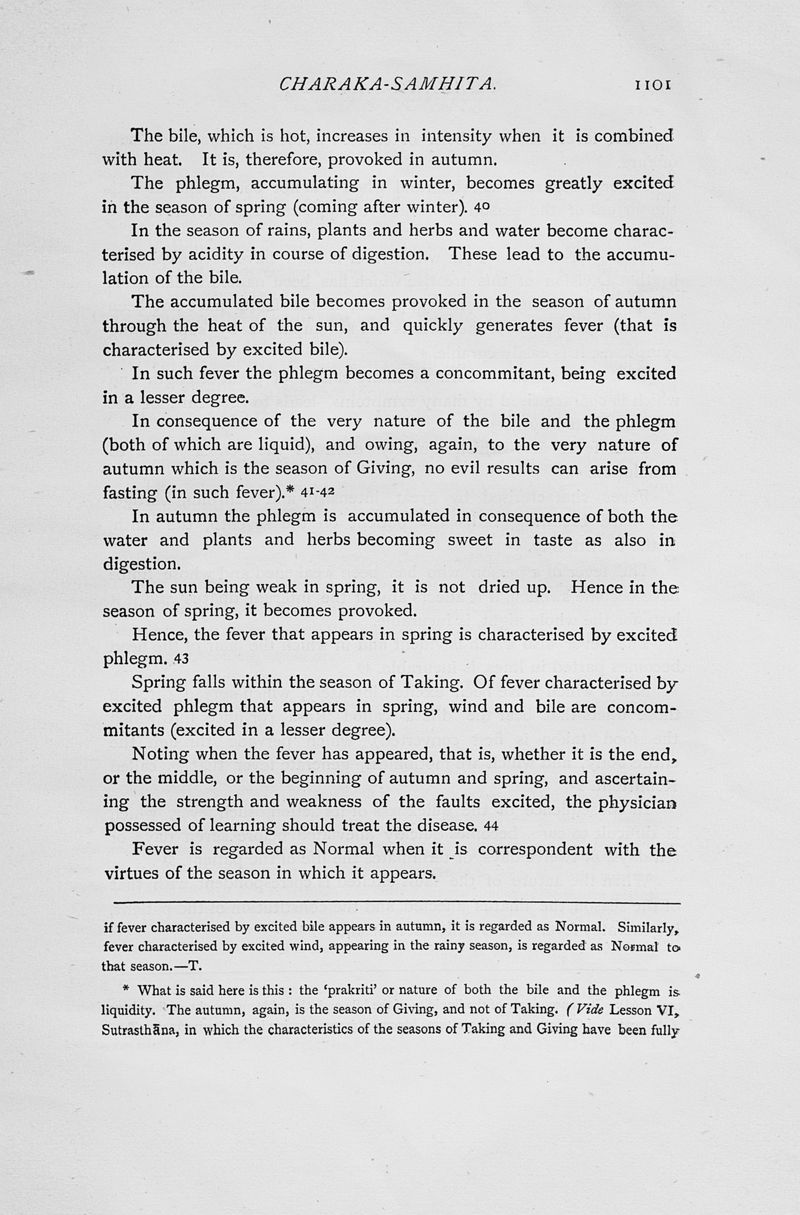 CHARAKA-SAMHITA. 1101

The bile, which is hot, increases in intensity when it is combined with heat. It is, therefore, provoked in autumn.

The phlegm, accumulating in winter, becomes greatly excited in the season of spring (coming after winter). 40

In the season of rains, plants and herbs and water become characterised by acidity in course of digestion. These lead to the accumulation of the bile.

The accumulated bile becomes provoked in the season of autumn through the heat of the sun, and quickly generates fever (that is characterised by excited bile).

In such fever the phlegm becomes a concommitant, being excited in a lesser degree.

In consequence of the very nature of the bile and the phlegm (both of which are liquid), and owing, again, to the very nature of autumn which is the season of Giving, no evil results can arise from fasting (in such fever).* 41-42

In autumn the phlegm is accumulated in consequence of both the water and plants and herbs becoming sweet in taste as also in digestion.

The sun being weak in spring, it is not dried up. Hence in the season of spring, it becomes provoked.

Hence, the fever that appears in spring is characterised by excited phlegm. 43

Spring falls within the season of Taking. Of fever characterised by excited phlegm that appears in spring, wind and bile are concommitants (excited in a lesser degree).

Noting when the fever has appeared, that is, whether it is the end, or the middle, or the beginning of autumn and spring, and ascertaining the strength and weakness of the faults excited, the physician possessed of learning should treat the disease. 44

Fever is regarded as Normal when it is correspondent with the virtues of the season in which it appears.

if fever characterised by excited bile appears in autumn, it is regarded as Normal. Similarly, fever characterised by excited wind, appearing in the rainy season, is regarded as Normal to that season.—T.

* What is said here is this : the 'prakriti' or nature of both the bile and the phlegm is liquidity. The autumn, again, is the season of Giving, and not of Taking. (Vide Lesson VI, Sutrasthāna, in which the characteristics of the seasons of Taking and Giving have been fully